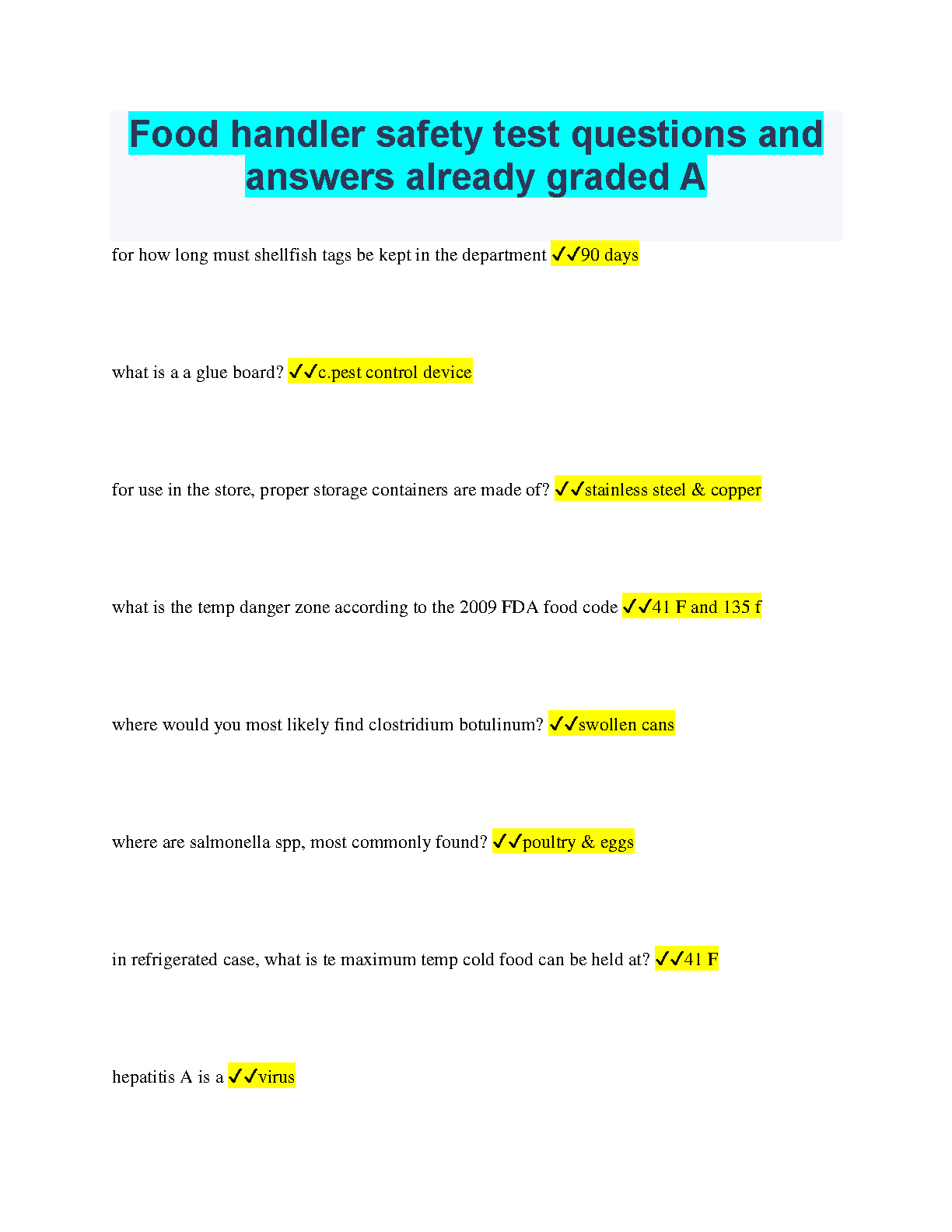 Food handler safety test questions and answers already graded A

for how long must shellfish tags be kept in the department ✓✓90 days

what is a a glue board? ✓✓c.pest control device

for use in the store, proper storage containers are made of? ✓✓stainless steel & copper

what is the temp danger zone according to the 2009 FDA food code ✓✓41 F and 135 f

where would you most likely find clostridium botulinum? ✓✓swollen cans

where are salmonella spp, most commonly found? ✓✓poultry & eggs

in refrigerated case, what is te maximum temp cold food can be held at? ✓✓41 F

hepatitis A is a ✓✓virus